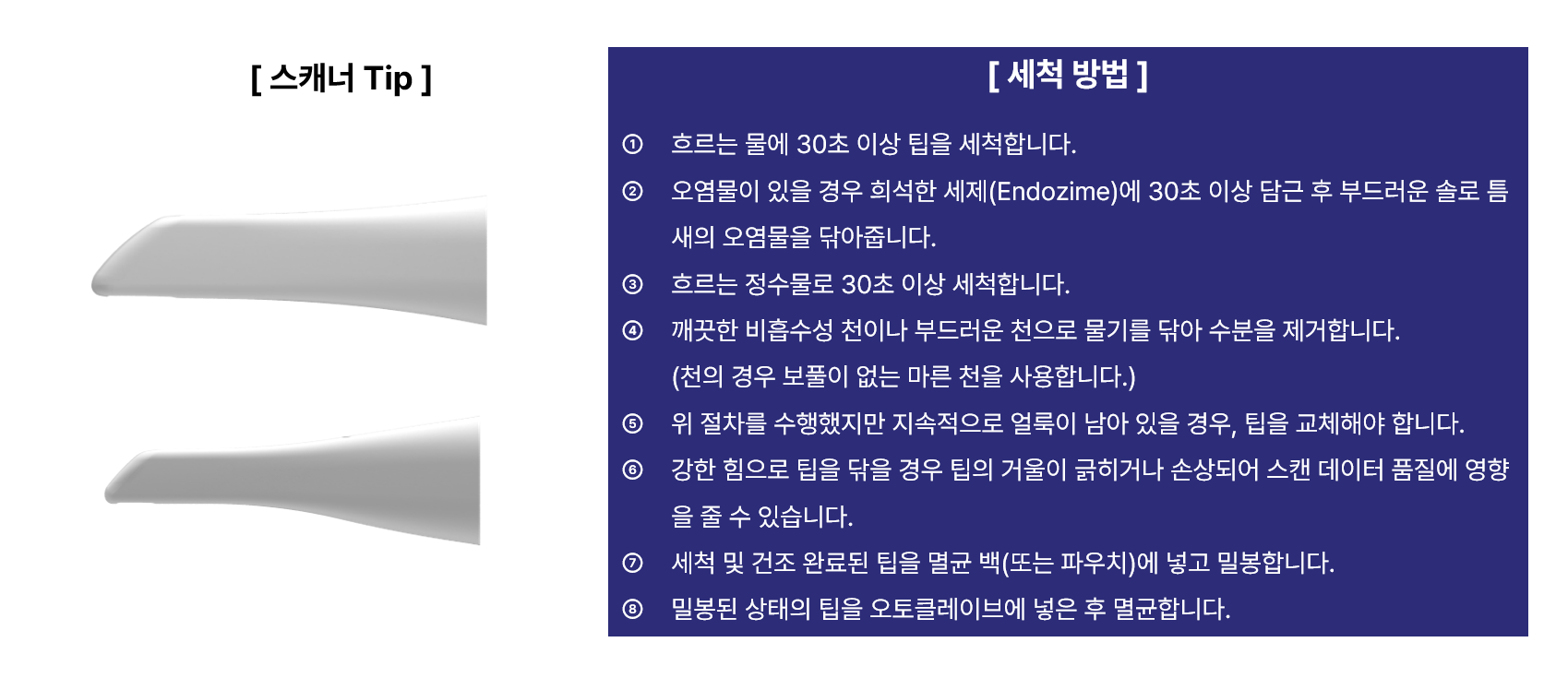 [ 스캐너 Tip ]

[ 세척 방법 ]

① 흐르는 물에 30초 이상 팁을 세척합니다.

② 오염물이 있을 경우 희석한 세제(Endozime)에 30초 이상 담근 후 부드러운 솔로 틈새의 오염물을 닦아줍니다.

③ 흐르는 정수물로 30초 이상 세척합니다.

④ 깨끗한 비흡수성 천이나 부드러운 천으로 물기를 닦아 수분을 제거합니다. (천의 경우 보풀이 없는 마른 천을 사용합니다.)

⑤ 위 절차를 수행했지만 지속적으로 얼룩이 남아 있을 경우, 팁을 교체해야 합니다.

⑥ 강한 힘으로 팁을 닦을 경우 팁의 거울이 긁히거나 손상되어 스캔 데이터 품질에 영향을 줄 수 있습니다.

⑦ 세척 및 건조 완료된 팁을 멸균 백(또는 파우치)에 넣고 밀봉합니다.

⑧ 밀봉된 상태의 팁을 오토클레이브에 넣은 후 멸균합니다.